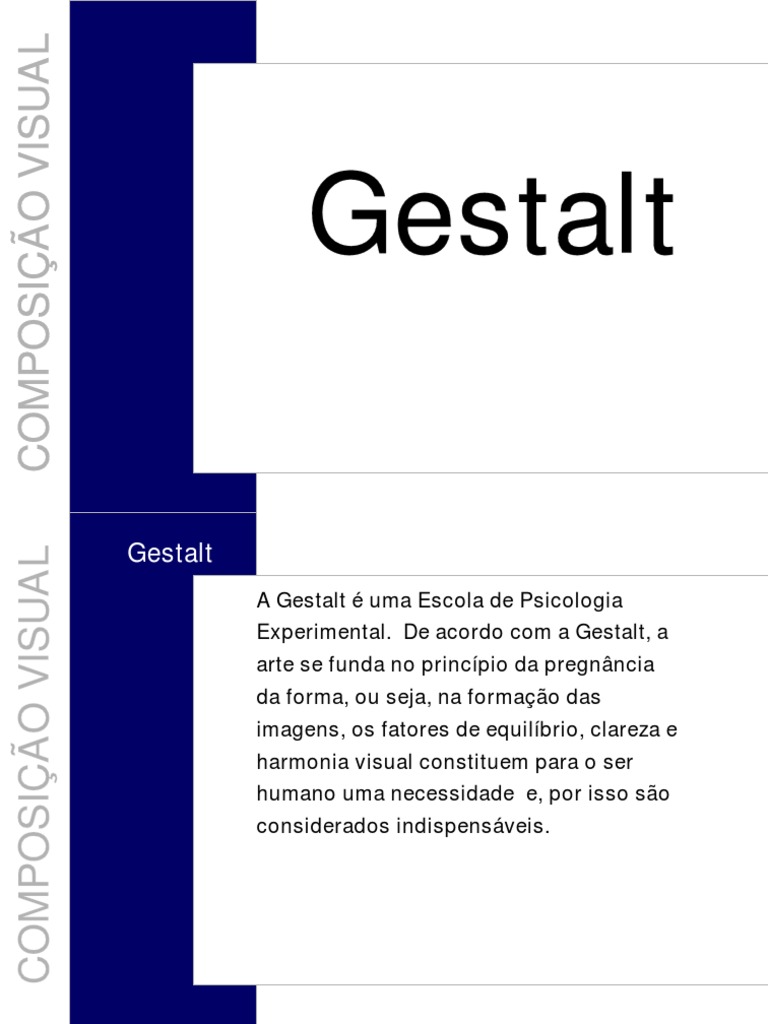 COMPOSIÇÃO VISUAL

Gestalt

COMPOSIÇÃO VISUAL

Gestalt

A Gestalt é uma Escola de Psicologia Experimental. De acordo com a Gestalt, a arte se funda no princípio da pregnância da forma, ou seja, na formação das imagens, os fatores de equilíbrio, clareza e harmonia visual constituem para o ser humano uma necessidade e, por isso são considerados indispensáveis.